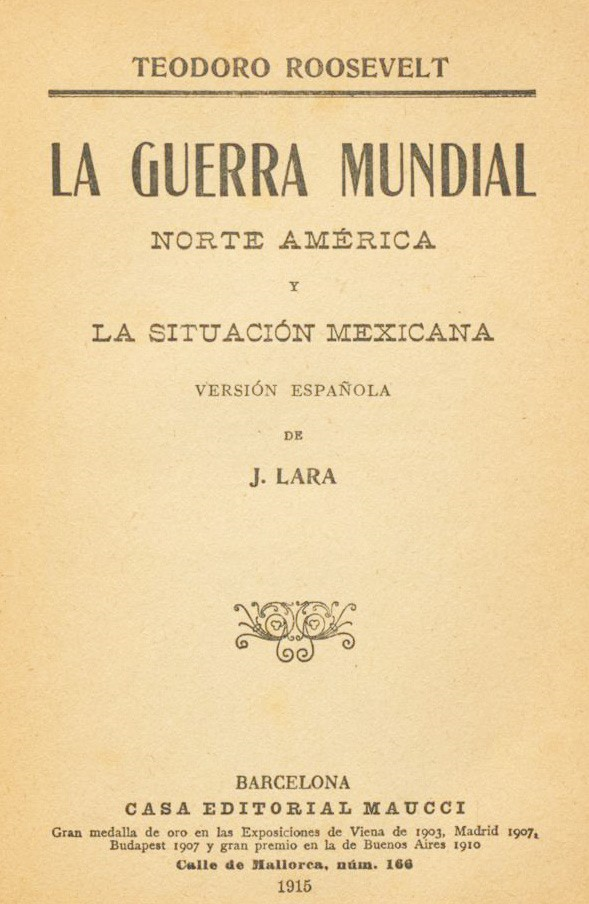 TEODORO ROOSEVELT

LA GUERRA MUNDIAL

NORTE AMÉRICA

Y

LA SITUACIÓN MEXICANA

VERSIÓN ESPAÑOLA

DE

J. LARA

BARCELONA

CASA EDITORIAL MAUCCI

Gran medalla de oro en las Exposiciones de Viena de 1903, Madrid 1907, Budapest 1907 y gran premio en la de Buenos Aires 1910

Calle de Mallorca, núm. 166

1915